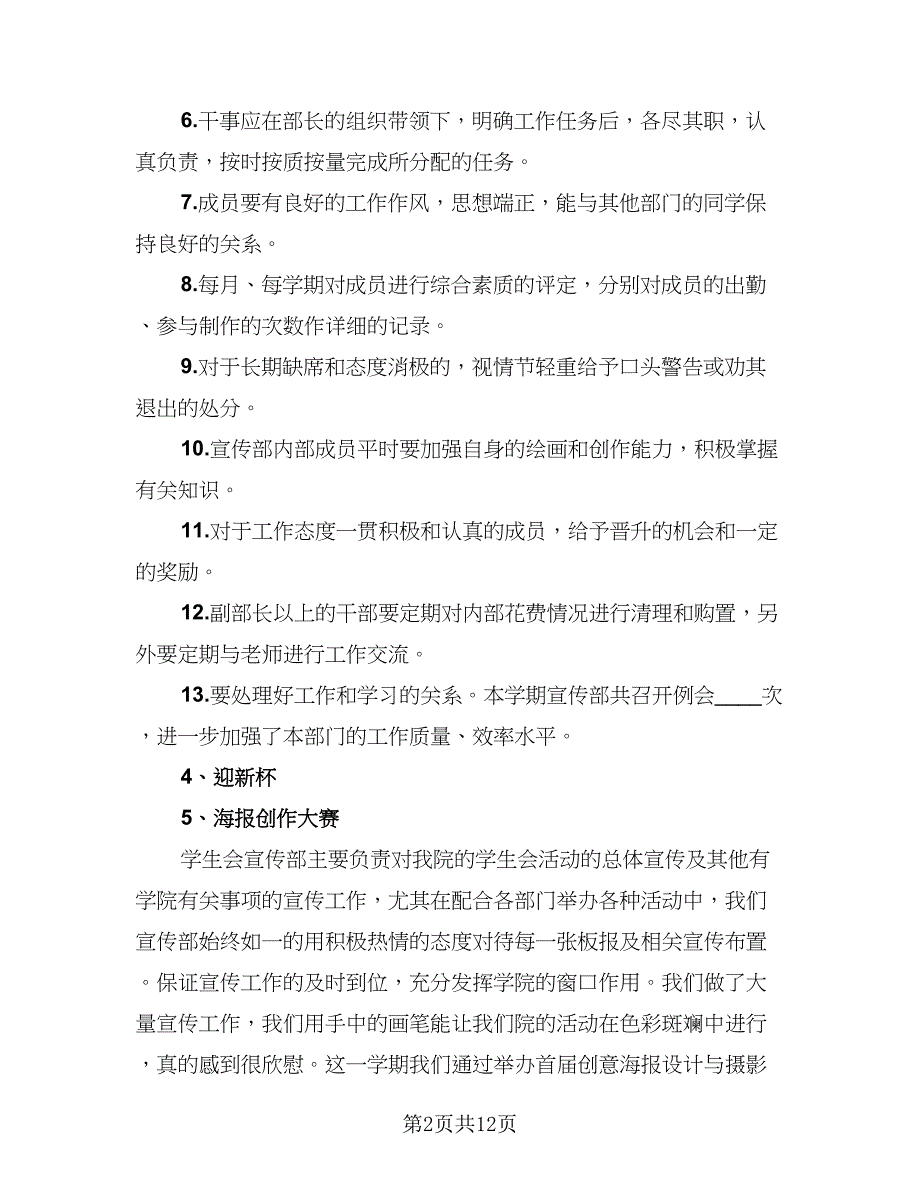 6.干事应在部长的组织带领下，明确工作任务后，各尽其职，认真负责，按时按质按量完成所分配的任务。

7.成员要有良好的工作作风，思想端正，能与其他部门的同学保持良好的关系。

8.每月、每学期对成员进行综合素质的评定，分别对成员的出勤、参与制作的次数作详细的记录。

9.对于长期缺席和态度消极的，视情节轻重给予口头警告或劝其退出的处分。

10.宣传部内部成员平时要加强自身的绘画和创作能力，积极掌握有关知识。

11.对于工作态度一贯积极和认真的成员，给予晋升的机会和一定的奖励。

12.副部长以上的干部要定期对内部花费情况进行清理和购置，另外要定期与老师进行工作交流。

13.要处理好工作和学习的关系。本学期宣传部共召开例会____次，进一步加强了本部门的工作质量、效率水平。

4、迎新杯

5、海报创作大赛

学生会宣传部主要负责对我院的学生会活动的总体宣传及其他有学院有关事项的宣传工作，尤其在配合各部门举办各种活动中，我们宣传部始终如一的用积极热情的态度对待每一张板报及相关宣传布置。保证宣传工作的及时到位，充分发挥学院的窗口作用。我们做了大量宣传工作，我们用手中的画笔能让我们院的活动在色彩斑斓中进行，真的感到很欣慰。这一学期我们通过举办首届创意海报设计与摄影

第2页共12页